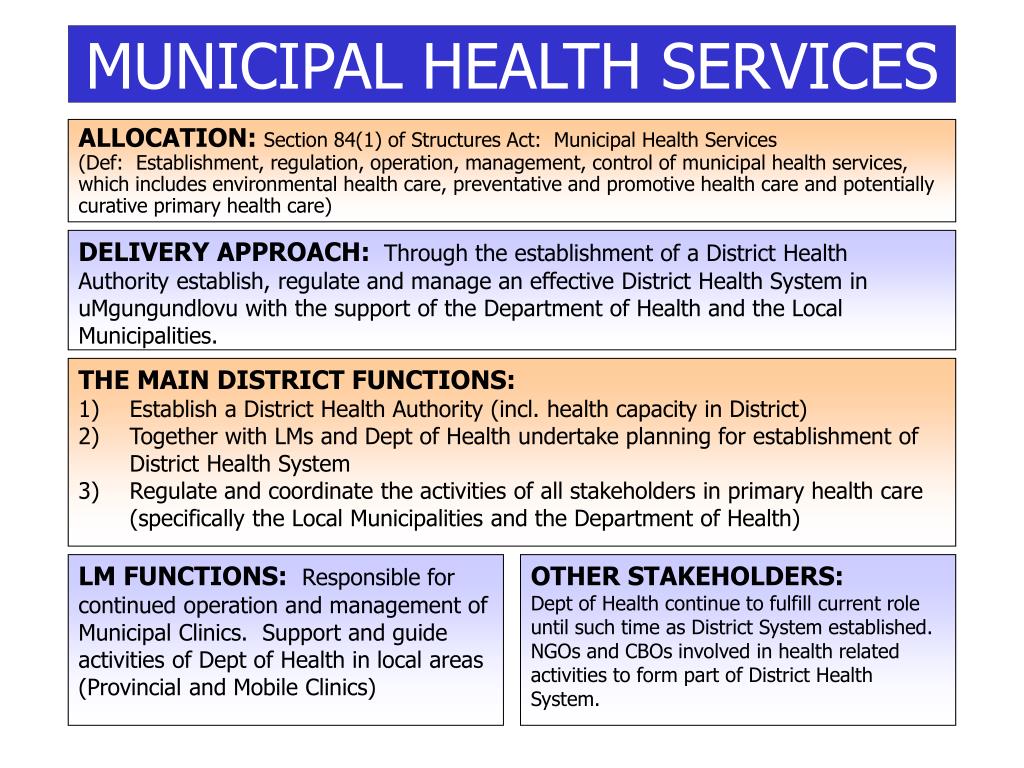 MUNICIPAL HEALTH SERVICES

ALLOCATION: Section 84(1) of Structures Act: Municipal Health Services
(Def: Establishment, regulation, operation, management, control of municipal health services, which includes environmental health care, preventative and promotive health care and potentially curative primary health care)

DELIVERY APPROACH: Through the establishment of a District Health Authority establish, regulate and manage an effective District Health System in uMgungundlovu with the support of the Department of Health and the Local Municipalities.

THE MAIN DISTRICT FUNCTIONS:
1) Establish a District Health Authority (incl. health capacity in District)
2) Together with LMs and Dept of Health undertake planning for establishment of District Health System
3) Regulate and coordinate the activities of all stakeholders in primary health care (specifically the Local Municipalities and the Department of Health)

LM FUNCTIONS: Responsible for continued operation and management of Municipal Clinics. Support and guide activities of Dept of Health in local areas (Provincial and Mobile Clinics)

OTHER STAKEHOLDERS:
Dept of Health continue to fulfill current role until such time as District System established. NGOs and CBOs involved in health related activities to form part of District Health System.